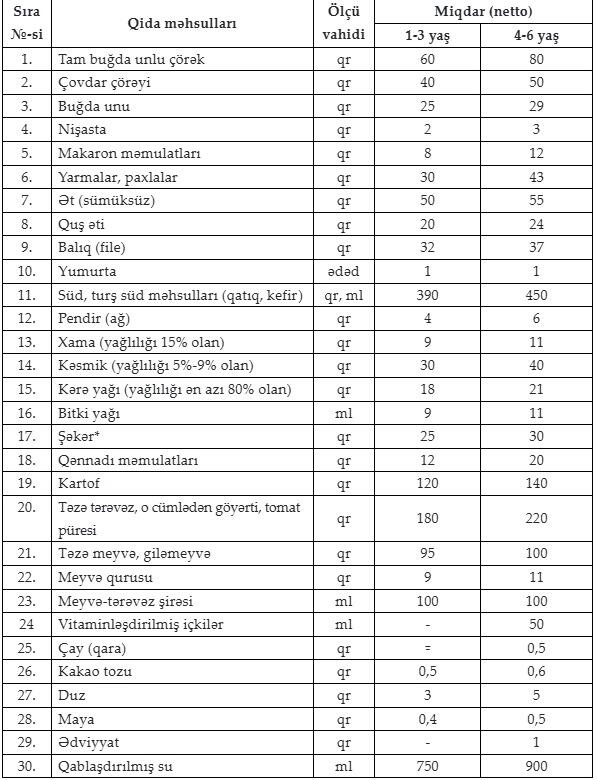 | Sıra №-si | Qida məhsulları | Ölçü vahidi | Miqdar (netto) 1-3 yaş | Miqdar (netto) 4-6 yaş |
|---|---|---|---|---|
| 1. | Tam buğda unlu çörək | qr | 60 | 80 |
| 2. | Çovdar çörəyi | qr | 40 | 50 |
| 3. | Buğda unu | qr | 25 | 29 |
| 4. | Nişasta | qr | 2 | 3 |
| 5. | Makaron məmulatları | qr | 8 | 12 |
| 6. | Yarmalar, paxlalar | qr | 30 | 43 |
| 7. | Ət (sümüksüz) | qr | 50 | 55 |
| 8. | Quş əti | qr | 20 | 24 |
| 9. | Balıq (file) | qr | 32 | 37 |
| 10. | Yumurta | ədəd | 1 | 1 |
| 11. | Süd, turş süd məhsulları (qatıq, kefir) | qr, ml | 390 | 450 |
| 12. | Pendir (ağ) | qr | 4 | 6 |
| 13. | Xama (yağlılığı 15% olan) | qr | 9 | 11 |
| 14. | Kəsmik (yağlılığı 5%-9% olan) | qr | 30 | 40 |
| 15. | Kərə yağı (yağlılığı ən azı 80% olan) | qr | 18 | 21 |
| 16. | Bitki yağı | ml | 9 | 11 |
| 17. | Şəkər* | qr | 25 | 30 |
| 18. | Qənnadı məmulatları | qr | 12 | 20 |
| 19. | Kartof | qr | 120 | 140 |
| 20. | Təzə tərəvəz, o cümlədən göyərti, tomat püresi | qr | 180 | 220 |
| 21. | Təzə meyvə, giləmeyvə | qr | 95 | 100 |
| 22. | Meyvə qurusu | qr | 9 | 11 |
| 23. | Meyvə-tərəvəz şirəsi | ml | 100 | 100 |
| 24 | Vitaminləşdirilmiş içkilər | ml | - | 50 |
| 25. | Çay (qara) | qr | = | 0,5 |
| 26. | Kakao tozu | qr | 0,5 | 0,6 |
| 27. | Duz | qr | 3 | 5 |
| 28. | Maya | qr | 0,4 | 0,5 |
| 29. | Ədviyyat | qr | - | 1 |
| 30. | Qablaşdırılmış su | ml | 750 | 900 |